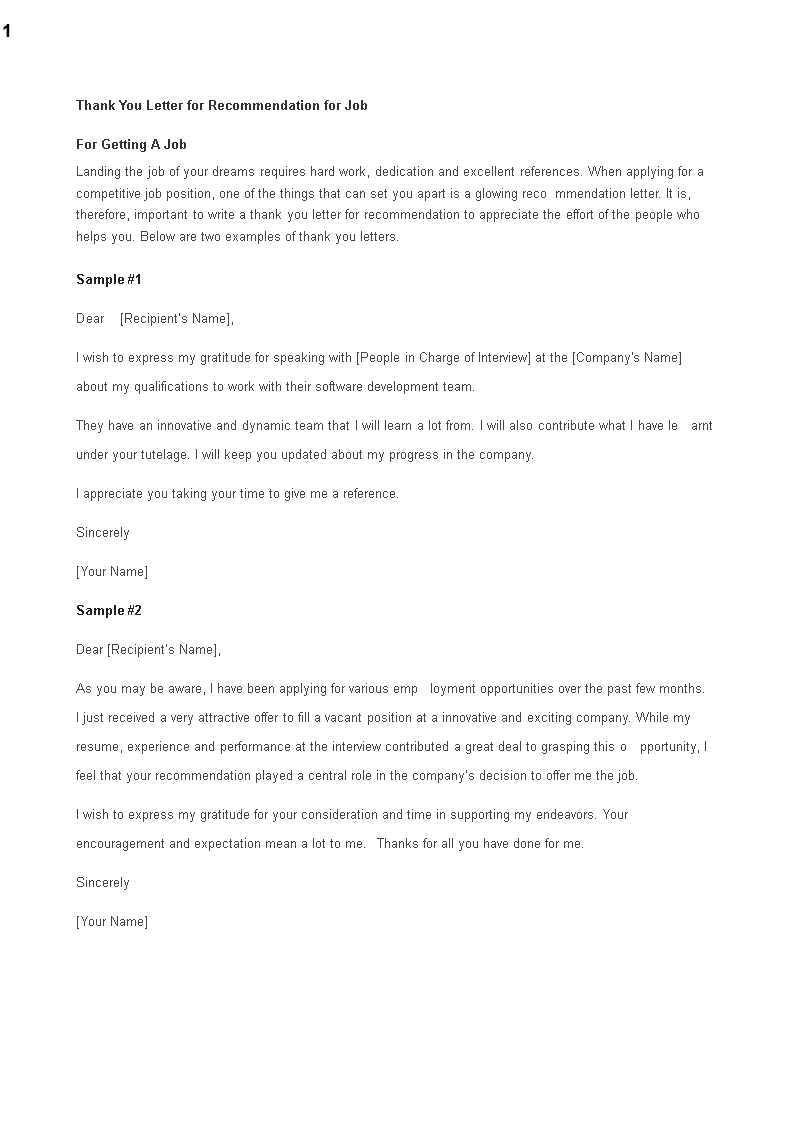 1

Thank You Letter for Recommendation for Job

For Getting A Job

Landing the job of your dreams requires hard work, dedication and excellent references. When applying for a competitive job position, one of the things that can set you apart is a glowing reco mmendation letter. It is, therefore, important to write a thank you letter for recommendation to appreciate the effort of the people who helps you. Below are two examples of thank you letters.

Sample #1

Dear [Recipient's Name],

I wish to express my gratitude for speaking with [People in Charge of Interview] at the [Company's Name] about my qualifications to work with their software development team.

They have an innovative and dynamic team that I will learn a lot from. I will also contribute what I have le arnt under your tutelage. I will keep you updated about my progress in the company.

I appreciate you taking your time to give me a reference.

Sincerely

[Your Name]

Sample #2

Dear [Recipient's Name],

As you may be aware, I have been applying for various emp loyment opportunities over the past few months. I just received a very attractive offer to fill a vacant position at a innovative and exciting company. While my resume, experience and performance at the interview contributed a great deal to grasping this o pportunity, I feel that your recommendation played a central role in the company's decision to offer me the job.

I wish to express my gratitude for your consideration and time in supporting my endeavors. Your encouragement and expectation mean a lot to me. Thanks for all you have done for me.

Sincerely

[Your Name]